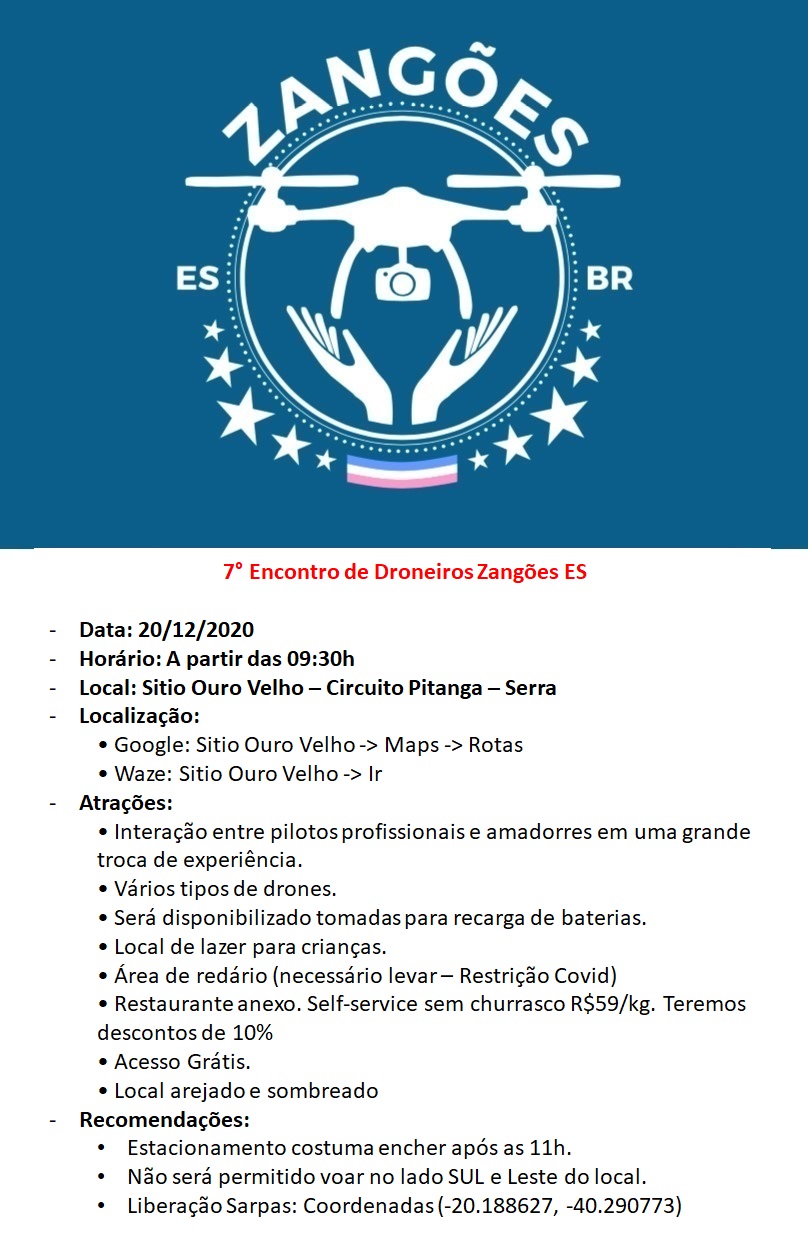 ZANGÕES

ES BR

7° Encontro de Droneiros Zangões ES

- Data: 20/12/2020
- Horário: A partir das 09:30h
- Local: Sitio Ouro Velho – Circuito Pitanga – Serra
- Localização:
  • Google: Sitio Ouro Velho -> Maps -> Rotas
  • Waze: Sitio Ouro Velho -> Ir
- Atrações:
  • Interação entre pilotos profissionais e amadorres em uma grande troca de experiência.
  • Vários tipos de drones.
  • Será disponibilizado tomadas para recarga de baterias.
  • Local de lazer para crianças.
  • Área de redário (necessário levar – Restrição Covid)
  • Restaurante anexo. Self-service sem churrasco R$59/kg. Teremos descontos de 10%
  • Acesso Grátis.
  • Local arejado e sombreado
- Recomendações:
  • Estacionamento costuma encher após as 11h.
  • Não será permitido voar no lado SUL e Leste do local.
  • Liberação Sarpas: Coordenadas (-20.188627, -40.290773)